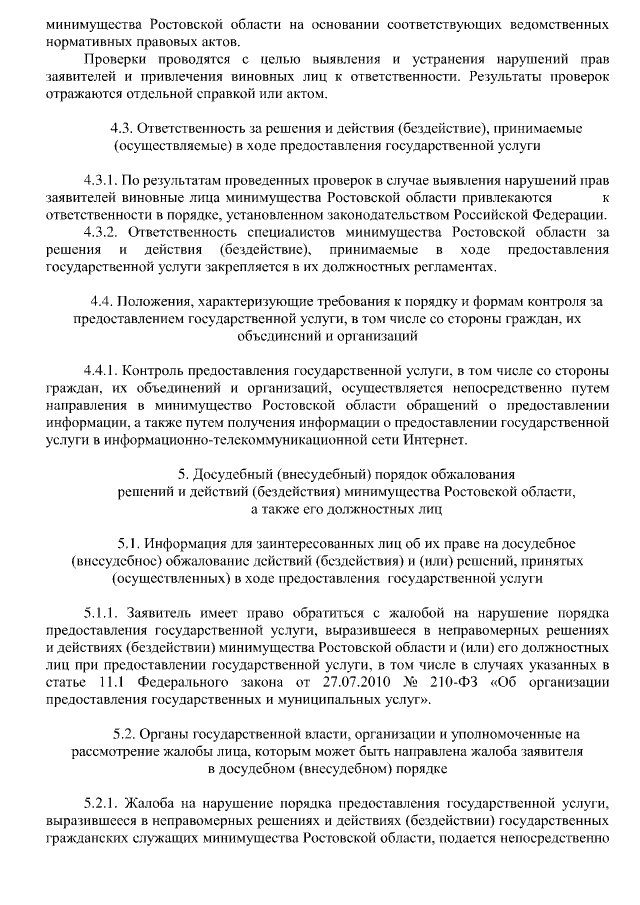 минимущества Ростовской области на основании соответствующих ведомственных нормативных правовых актов.

Проверки проводятся с целью выявления и устранения нарушений прав заявителей и привлечения виновных лиц к ответственности. Результаты проверок отражаются отдельной справкой или актом.

4.3. Ответственность за решения и действия (бездействие), принимаемые (осуществляемые) в ходе предоставления государственной услуги

4.3.1. По результатам проведенных проверок в случае выявления нарушений прав заявителей виновные лица минимущества Ростовской области привлекаются к ответственности в порядке, установленном законодательством Российской Федерации.

4.3.2. Ответственность специалистов минимущества Ростовской области за решения и действия (бездействие), принимаемые в ходе предоставления государственной услуги закрепляется в их должностных регламентах.

4.4. Положения, характеризующие требования к порядку и формам контроля за предоставлением государственной услуги, в том числе со стороны граждан, их объединений и организаций

4.4.1. Контроль предоставления государственной услуги, в том числе со стороны граждан, их объединений и организаций, осуществляется непосредственно путем направления в минимущество Ростовской области обращений о предоставлении информации, а также путем получения информации о предоставлении государственной услуги в информационно-телекоммуникационной сети Интернет.

5. Досудебный (внесудебный) порядок обжалования решений и действий (бездействия) минимущества Ростовской области, а также его должностных лиц

5.1. Информация для заинтересованных лиц об их праве на досудебное (внесудебное) обжалование действий (бездействия) и (или) решений, принятых (осуществленных) в ходе предоставления государственной услуги

5.1.1. Заявитель имеет право обратиться с жалобой на нарушение порядка предоставления государственной услуги, выразившееся в неправомерных решениях и действиях (бездействии) минимущества Ростовской области и (или) его должностных лиц при предоставлении государственной услуги, в том числе в случаях указанных в статье 11.1 Федерального закона от 27.07.2010 № 210-ФЗ «Об организации предоставления государственных и муниципальных услуг».

5.2. Органы государственной власти, организации и уполномоченные на рассмотрение жалобы лица, которым может быть направлена жалоба заявителя в досудебном (внесудебном) порядке

5.2.1. Жалоба на нарушение порядка предоставления государственной услуги, выразившееся в неправомерных решениях и действиях (бездействии) государственных гражданских служащих минимущества Ростовской области, подается непосредственно